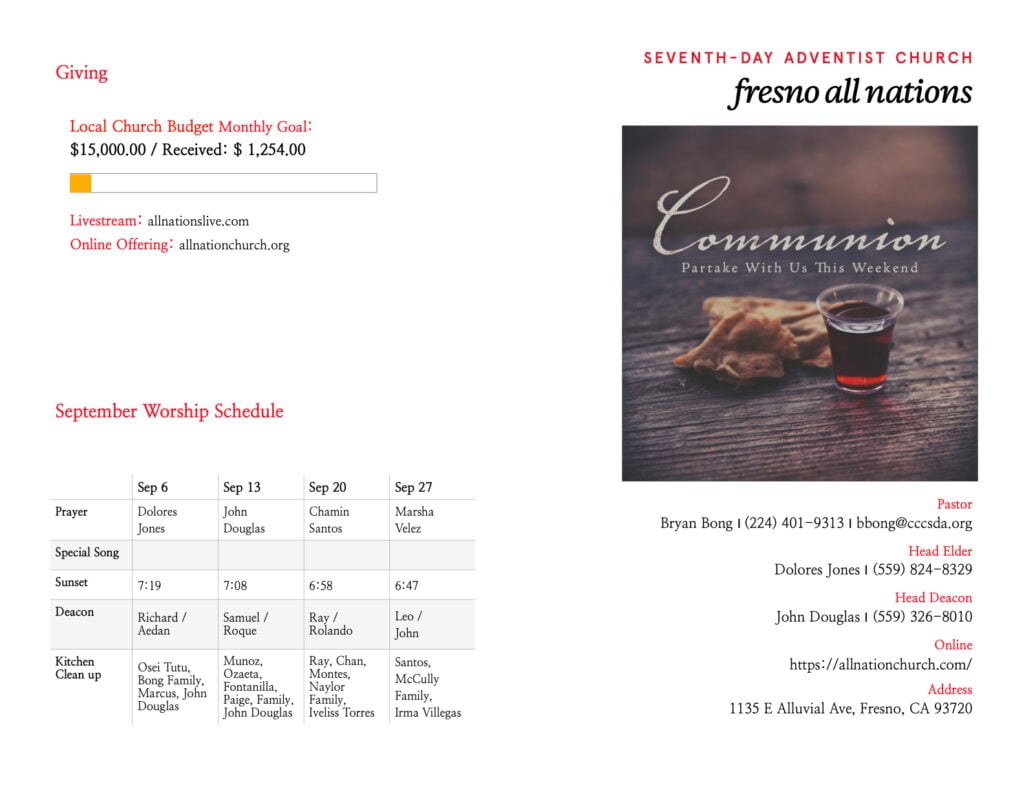 Giving

Local Church Budget Monthly Goal:
$15,000.00 / Received: $ 1,254.00

Livestream: allnationslive.com
Online Offering: allnationchurch.org

September Worship Schedule

| | Sep 6 | Sep 13 | Sep 20 | Sep 27 |
|---|---|---|---|---|
| Prayer | Dolores Jones | John Douglas | Chamin Santos | Marsha Velez |
| Special Song | | | | |
| Sunset | 7:19 | 7:08 | 6:58 | 6:47 |
| Deacon | Richard / Aedan | Samuel / Roque | Ray / Rolando | Leo / John |
| Kitchen Clean up | Osei Tutu, Bong Family, Marcus, John Douglas | Munoz, Ozaeta, Fontanilla, Paige, Family, John Douglas | Ray, Chan, Montes, Naylor Family, Iveliss Torres | Santos, McCully Family, Irma Villegas |

SEVENTH-DAY ADVENTIST CHURCH
fresno all nations

Communion
Partake With Us This Weekend

Pastor
Bryan Bong | (224) 401-9313 | bbong@cccsda.org

Head Elder
Dolores Jones | (559) 824-8329

Head Deacon
John Douglas | (559) 326-8010

Online
https://allnationchurch.com/

Address
1135 E Alluvial Ave, Fresno, CA 93720